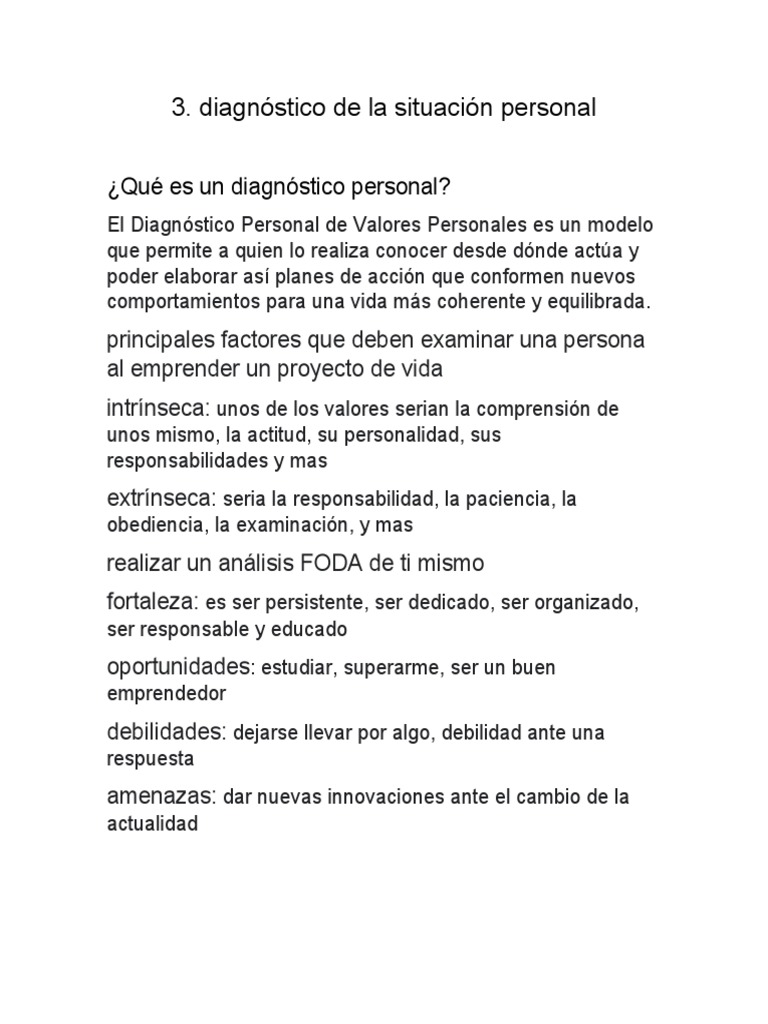 3. diagnóstico de la situación personal

¿Qué es un diagnóstico personal?

El Diagnóstico Personal de Valores Personales es un modelo que permite a quien lo realiza conocer desde dónde actúa y poder elaborar así planes de acción que conformen nuevos comportamientos para una vida más coherente y equilibrada.

principales factores que deben examinar una persona al emprender un proyecto de vida

intrínseca: unos de los valores serian la comprensión de unos mismo, la actitud, su personalidad, sus responsabilidades y mas

extrínseca: seria la responsabilidad, la paciencia, la obediencia, la examinación, y mas

realizar un análisis FODA de ti mismo

fortaleza: es ser persistente, ser dedicado, ser organizado, ser responsable y educado

oportunidades: estudiar, superarme, ser un buen emprendedor

debilidades: dejarse llevar por algo, debilidad ante una respuesta

amenazas: dar nuevas innovaciones ante el cambio de la actualidad